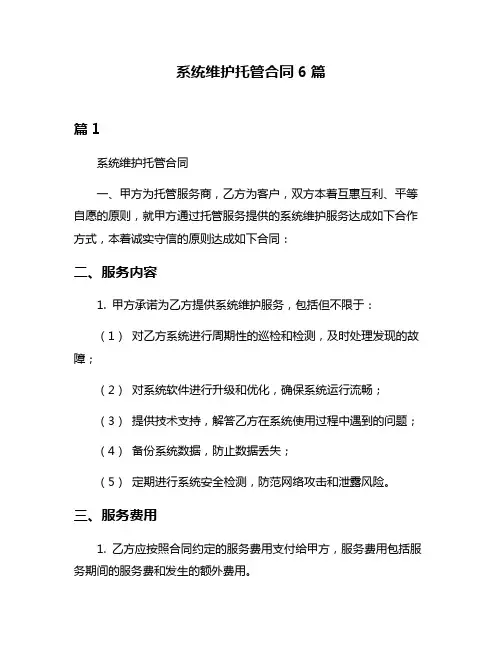 系统维护托管合同 6 篇

篇 1

系统维护托管合同

一、甲方为托管服务商，乙方为客户，双方本着互惠互利、平等自愿的原则，就甲方通过托管服务提供的系统维护服务达成如下合作方式，本着诚实守信的原则达成如下合同：

二、服务内容

1. 甲方承诺为乙方提供系统维护服务，包括但不限于：

（1） 对乙方系统进行周期性的巡检和检测，及时处理发现的故障；

（2） 对系统软件进行升级和优化，确保系统运行流畅；

（3） 提供技术支持，解答乙方在系统使用过程中遇到的问题；

（4） 备份系统数据，防止数据丢失；

（5） 定期进行系统安全检测，防范网络攻击和泄露风险。

三、服务费用

1. 乙方应按照合同约定的服务费用支付给甲方，服务费用包括服务期间的服务费和发生的额外费用。